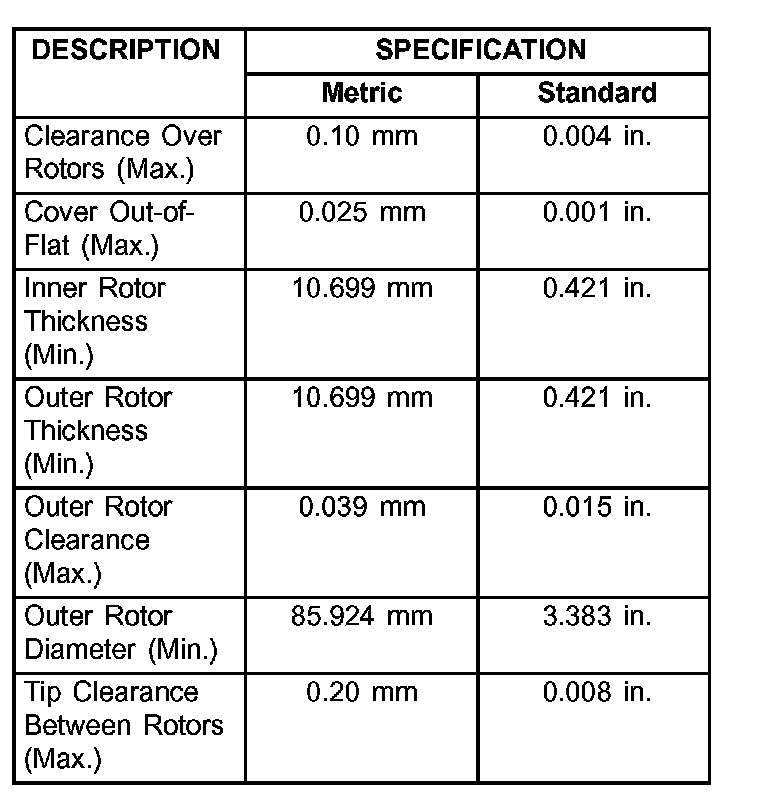 | DESCRIPTION | SPECIFICATION | |
|---|---|---|
| | Metric | Standard |
| Clearance Over Rotors (Max.) | 0.10 mm | 0.004 in. |
| Cover Out-of-Flat (Max.) | 0.025 mm | 0.001 in. |
| Inner Rotor Thickness (Min.) | 10.699 mm | 0.421 in. |
| Outer Rotor Thickness (Min.) | 10.699 mm | 0.421 in. |
| Outer Rotor Clearance (Max.) | 0.039 mm | 0.015 in. |
| Outer Rotor Diameter (Min.) | 85.924 mm | 3.383 in. |
| Tip Clearance Between Rotors (Max.) | 0.20 mm | 0.008 in. |